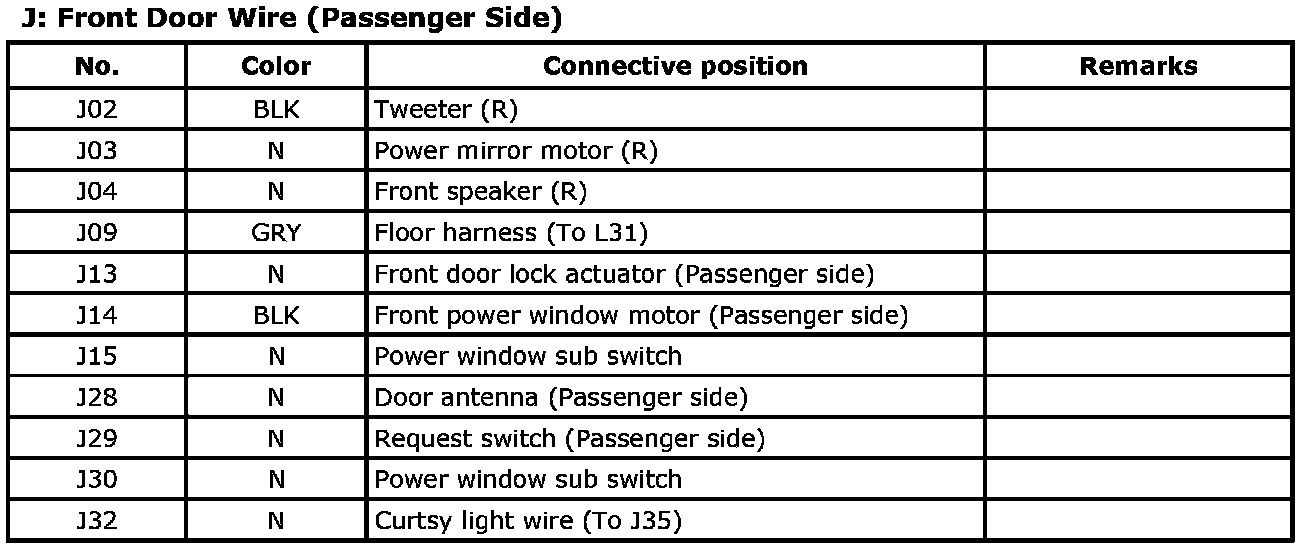 J: Front Door Wire (Passenger Side)

| No. | Color | Connective position | Remarks |
|---|---|---|---|
| J02 | BLK | Tweeter (R) | |
| J03 | N | Power mirror motor (R) | |
| J04 | N | Front speaker (R) | |
| J09 | GRY | Floor harness (To L31) | |
| J13 | N | Front door lock actuator (Passenger side) | |
| J14 | BLK | Front power window motor (Passenger side) | |
| J15 | N | Power window sub switch | |
| J28 | N | Door antenna (Passenger side) | |
| J29 | N | Request switch (Passenger side) | |
| J30 | N | Power window sub switch | |
| J32 | N | Curtsy light wire (To J35) | |